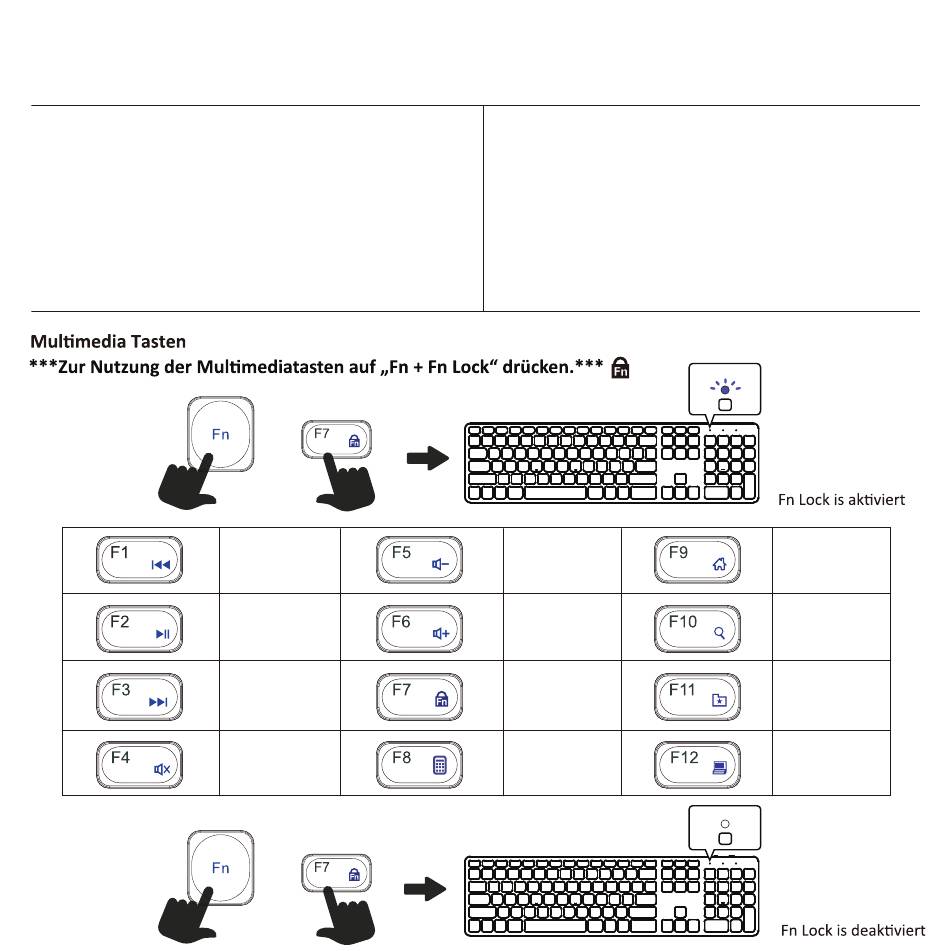 Multimedia Tasten

***Zur Nutzung der Multimediatasten auf „Fn + Fn Lock“ drücken.***

Fn

F7

Fn Lock is aktiviert

| F1 | | F5 | | F9 | |
|---|---|---|---|---|---|
| F2 | | F6 | | F10 | |
| F3 | | F7 | | F11 | |
| F4 | | F8 | | F12 | |

Fn

F7

Fn Lock is deaktiviert